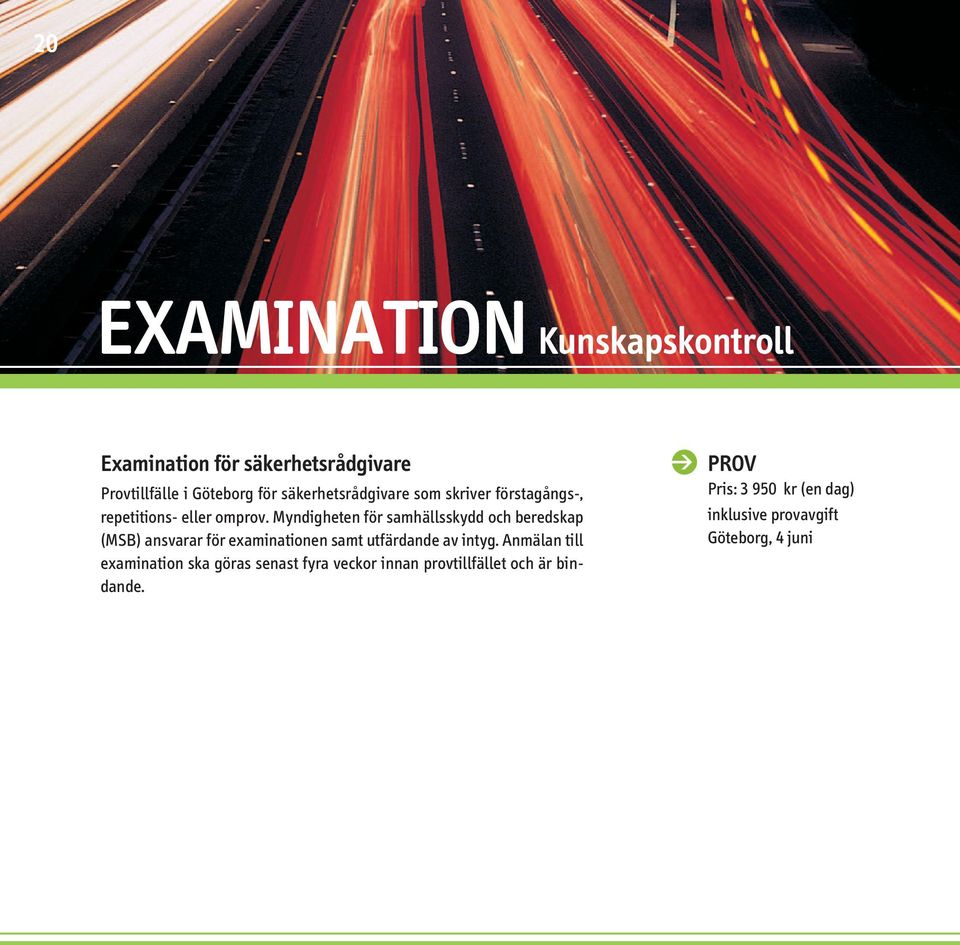 20

EXAMINATION Kunskapskontroll

Examination för säkerhetsrådgivare

Provtillfälle i Göteborg för säkerhetsrådgivare som skriver förstagångs-, repetitions- eller omprov. Myndigheten för samhällsskydd och beredskap (MSB) ansvarar för examinationen samt utfärdande av intyg. Anmälan till examination ska göras senast fyra veckor innan provtillfället och är bindande.

PROV
Pris: 3 950 kr (en dag)
inklusive provavgift
Göteborg, 4 juni